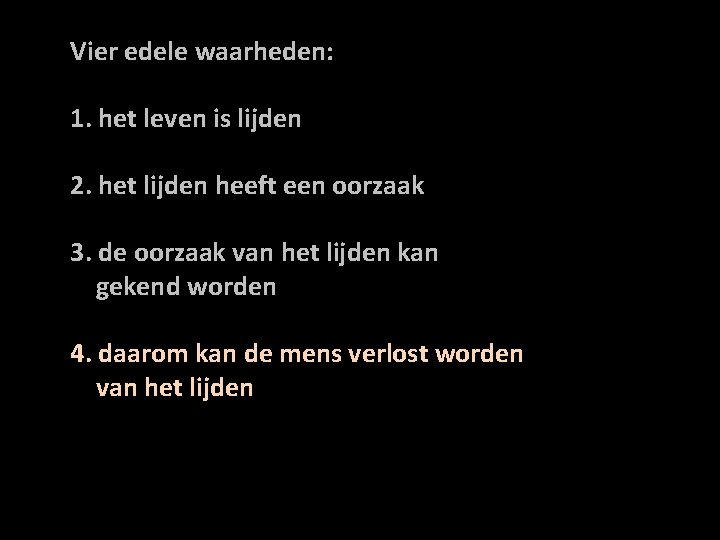 Vier edele waarheden:

1. het leven is lijden

2. het lijden heeft een oorzaak

3. de oorzaak van het lijden kan gekend worden

4. daarom kan de mens verlost worden van het lijden